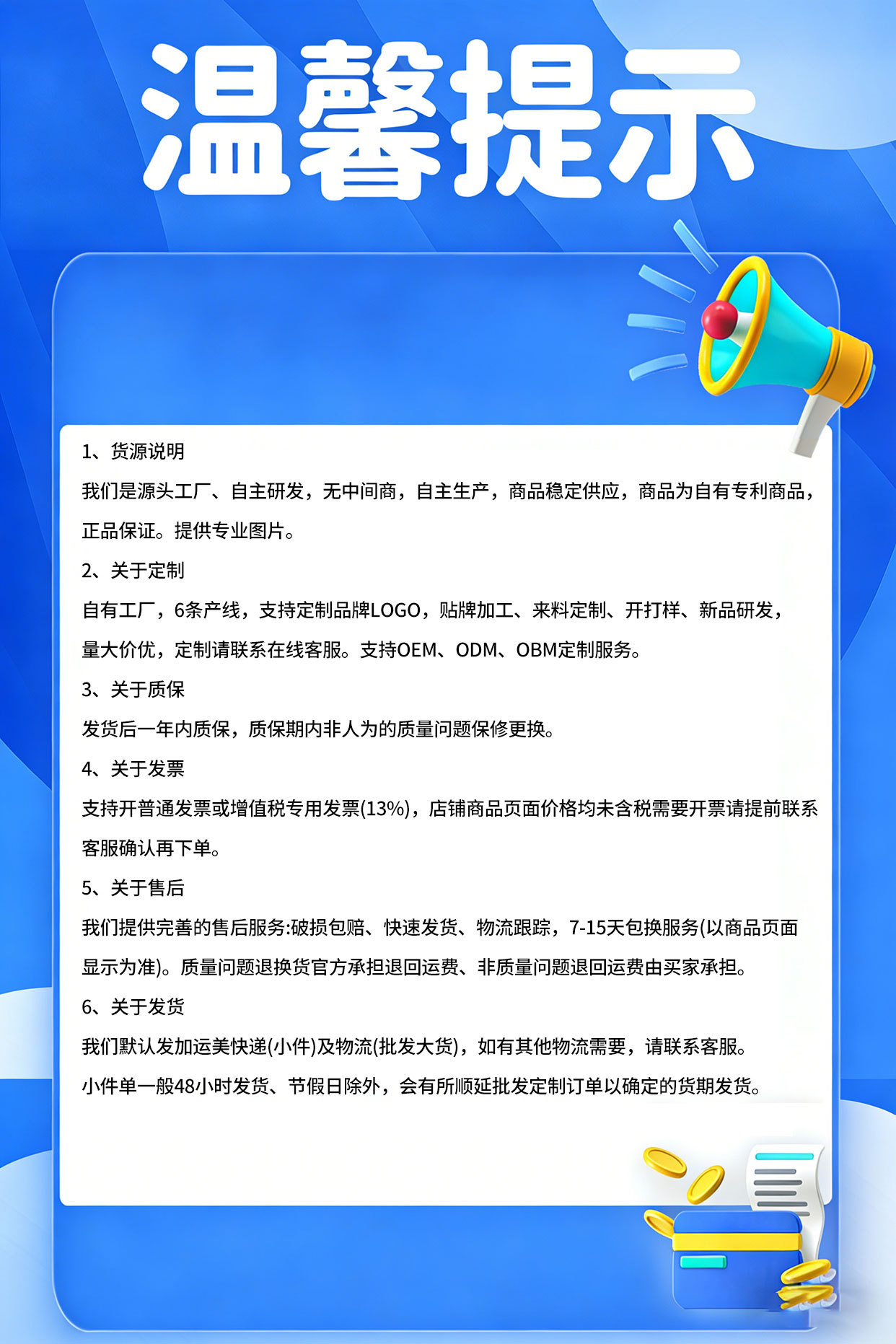 温馨提示

1、货源说明

我们是源头工厂、自主研发，无中间商，自主生产，商品稳定供应，商品为自有专利商品，正品保证。提供专业图片。

2、关于定制

自有工厂，6条产线，支持定制品牌LOGO，贴牌加工、来料定制、开打样、新品研发，量大价优，定制请联系在线客服。支持OEM、ODM、OBM定制服务。

3、关于质保

发货后一年内质保，质保期内非人为的质量问题保修更换。

4、关于发票

支持开普通发票或增值税专用发票(13%)，店铺商品页面价格均未含税需要开票请提前联系客服确认再下单。

5、关于售后

我们提供完善的售后服务:破损包赔、快速发货、物流跟踪，7-15天包换服务(以商品页面显示为准)。质量问题退换货官方承担退回运费、非质量问题退回运费由买家承担。

6、关于发货

我们默认发加运美快递(小件)及物流(批发大货)，如有其他物流需要，请联系客服。
小件单一般48小时发货、节假日除外，会有所顺延批发定制订单以确定的货期发货。